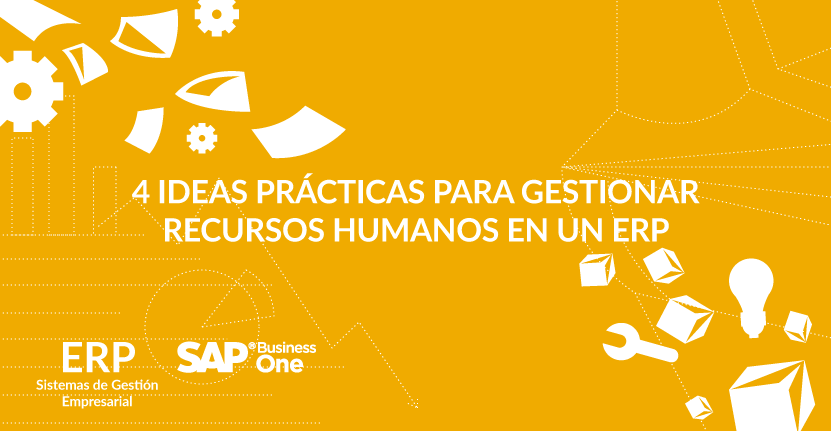 4 IDEAS PRÁCTICAS PARA GESTIONAR RECURSOS HUMANOS EN UN ERP

ERP
Sistemas de Gestión Empresarial

SAP® Business One